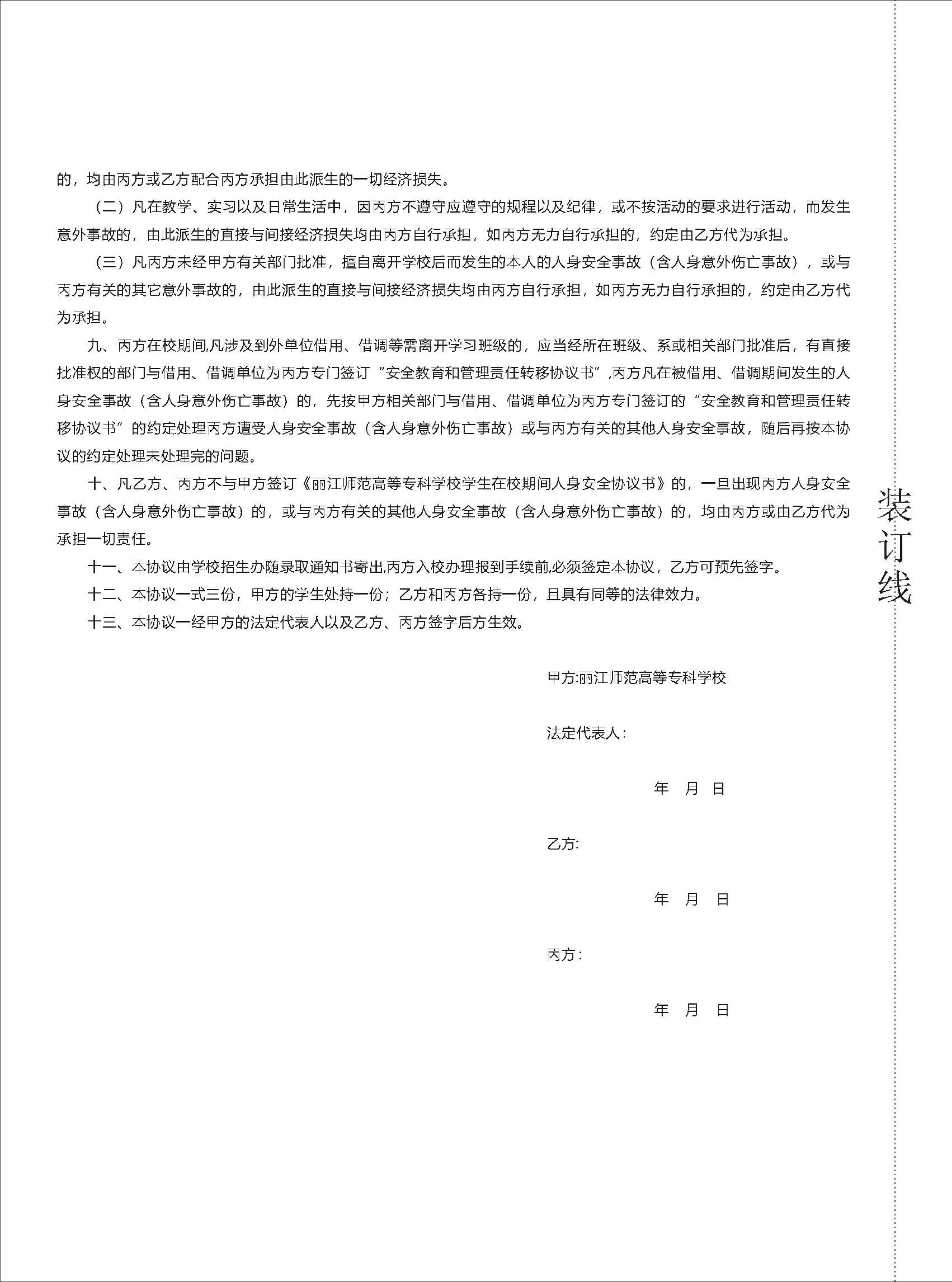 的，均由丙方或乙方配合丙方承担由此派生的一切经济损失。

（二）凡在教学、实习以及日常生活中，因丙方不遵守应遵守的规程以及纪律，或不按活动的要求进行活动，而发生意外事故的，由此派生的直接与间接经济损失均由丙方自行承担，如丙方无力自行承担的，约定由乙方代为承担。

（三）凡丙方未经甲方有关部门批准，擅自离开学校后而发生的本人的人身安全事故（含人身意外伤亡事故），或与丙方有关的其它意外事故的，由此派生的直接与间接经济损失均由丙方自行承担，如丙方无力自行承担的，约定由乙方代为承担。

九、丙方在校期间,凡涉及到外单位借用、借调等需离开学习班级的，应当经所在班级、系或相关部门批准后，有直接批准权的部门与借用、借调单位为丙方专门签订“安全教育和管理责任转移协议书”,丙方凡在被借用、借调期间发生的人身安全事故（含人身意外伤亡事故）的，先按甲方相关部门与借用、借调单位为丙方专门签订的“安全教育和管理责任转移协议书”的约定处理丙方遭受人身安全事故（含人身意外伤亡事故）或与丙方有关的其他人身安全事故，随后再按本协议的约定处理未处理完的问题。

十、凡乙方、丙方不与甲方签订《丽江师范高等专科学校学生在校期间人身安全协议书》的，一旦出现丙方人身安全事故（含人身意外伤亡事故）的，或与丙方有关的其他人身安全事故（含人身意外伤亡事故）的，均由丙方或由乙方代为承担一切责任。

十一、本协议由学校招生办随录取通知书寄出,丙方入校办理报到手续前,必须签定本协议，乙方可预先签字。

十二、本协议一式三份，甲方的学生处持一份；乙方和丙方各持一份，且具有同等的法律效力。

十三、本协议一经甲方的法定代表人以及乙方、丙方签字后方生效。

甲方:丽江师范高等专科学校

法定代表人：

年 月 日

乙方:

年 月 日

丙方：

年 月 日

装订线